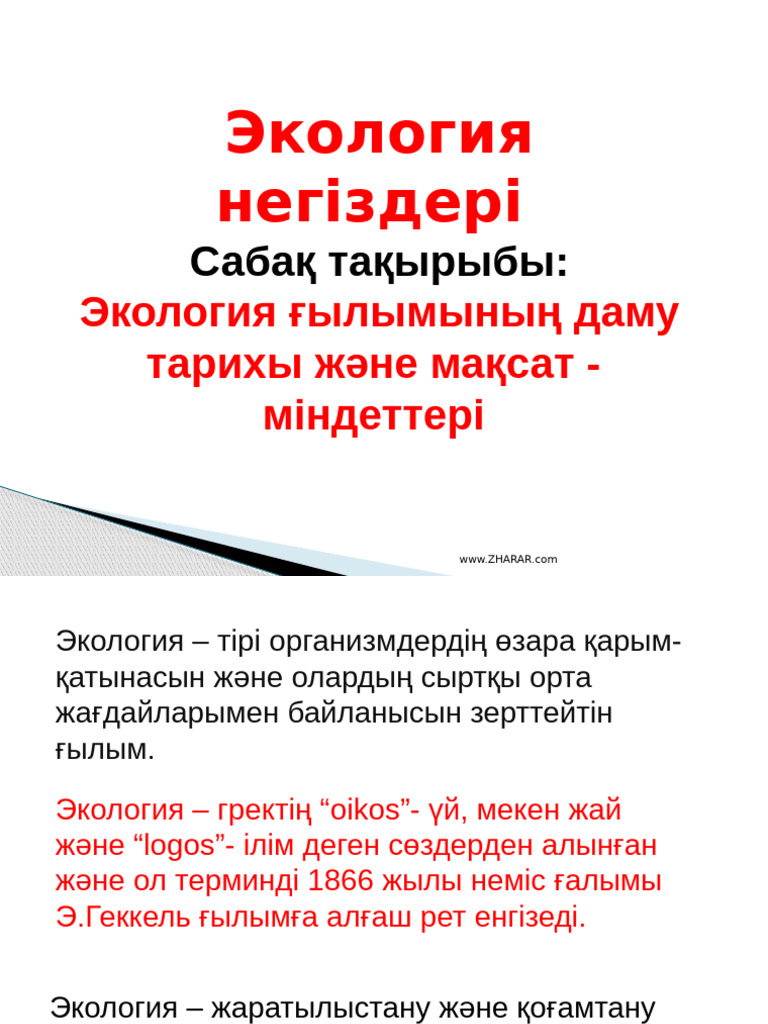 Экология негіздері

Сабақ тақырыбы:

Экология ғылымының даму тарихы және мақсат - міндеттері

www.ZHARAR.com

Экология – тірі организмдердің өзара қарым-қатынасын және олардың сыртқы орта жағдайларымен байланысын зерттейтін ғылым.

Экология – гректің “oikos”- үй, мекен жай және “logos”- ілім деген сөздерден алынған және ол терминді 1866 жылы неміс ғалымы Э.Геккель ғылымға алғаш рет енгізеді.

Экология – жаратылыстану және қоғамтану